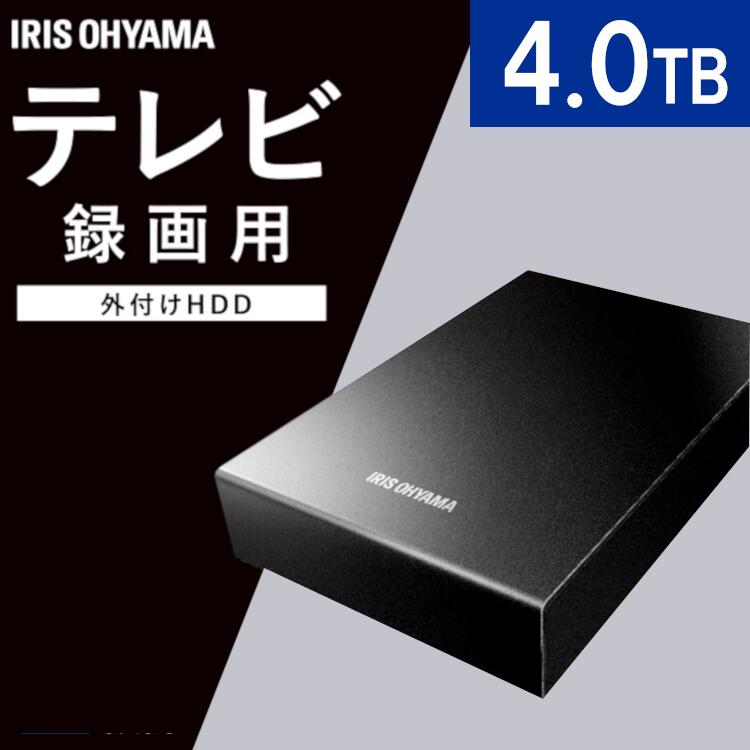 IRIS OHYAMA

4.0TB

テレビ
録画用

外付けHDD

IRIS OHYAMA